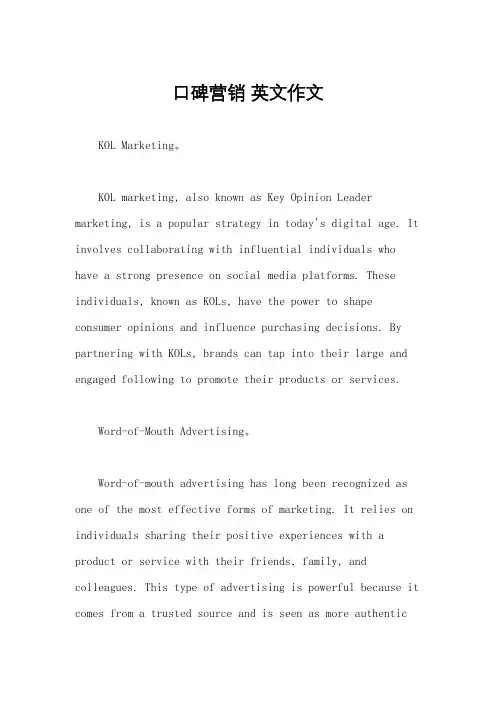 口碑营销 英文作文

KOL Marketing。

KOL marketing, also known as Key Opinion Leader marketing, is a popular strategy in today's digital age. It involves collaborating with influential individuals who have a strong presence on social media platforms. These individuals, known as KOLs, have the power to shape consumer opinions and influence purchasing decisions. By partnering with KOLs, brands can tap into their large and engaged following to promote their products or services.

Word-of-Mouth Advertising。

Word-of-mouth advertising has long been recognized as one of the most effective forms of marketing. It relies on individuals sharing their positive experiences with a product or service with their friends, family, and colleagues. This type of advertising is powerful because it comes from a trusted source and is seen as more authentic